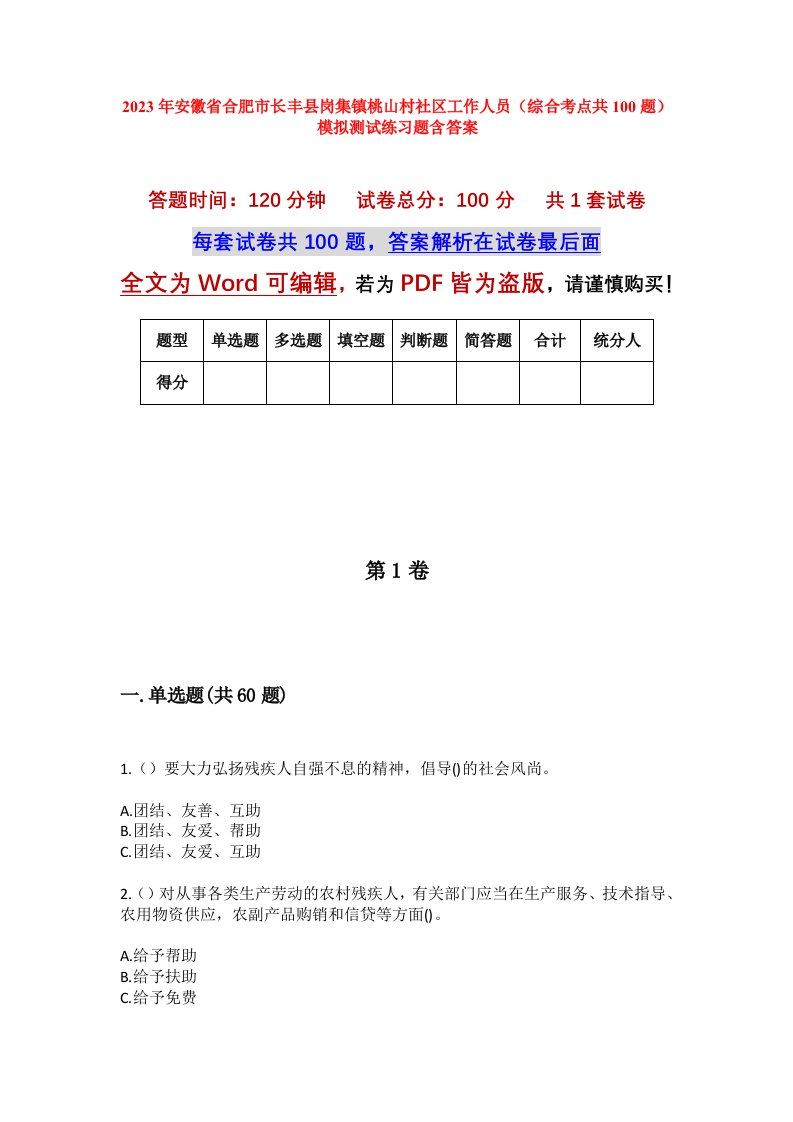 2023年安徽省合肥市长丰县岗集镇桃山村社区工作人员（综合考点共100题）模拟测试练习题含答案

答题时间：120分钟　　试卷总分：100分　　共1套试卷

每套试卷共100题，答案解析在试卷最后面

全文为Word可编辑，若为PDF皆为盗版，请谨慎购买！

| 题型 | 单选题 | 多选题 | 填空题 | 判断题 | 简答题 | 合计 | 统分人 |
|---|---|---|---|---|---|---|---|
| 得分 | | | | | | | |

第1卷

一.单选题(共60题)

1.（）要大力弘扬残疾人自强不息的精神，倡导()的社会风尚。

A.团结、友善、互助
B.团结、友爱、帮助
C.团结、友爱、互助

2.（）对从事各类生产劳动的农村残疾人，有关部门应当在生产服务、技术指导、农用物资供应，农副产品购销和信贷等方面()。

A.给予帮助
B.给予扶助
C.给予免费